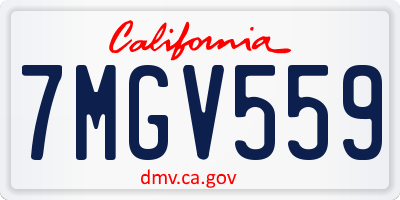 California

7MGV559

dmv.ca.gov